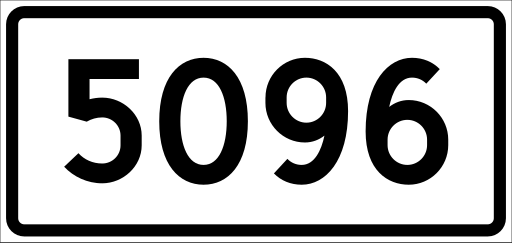 5096